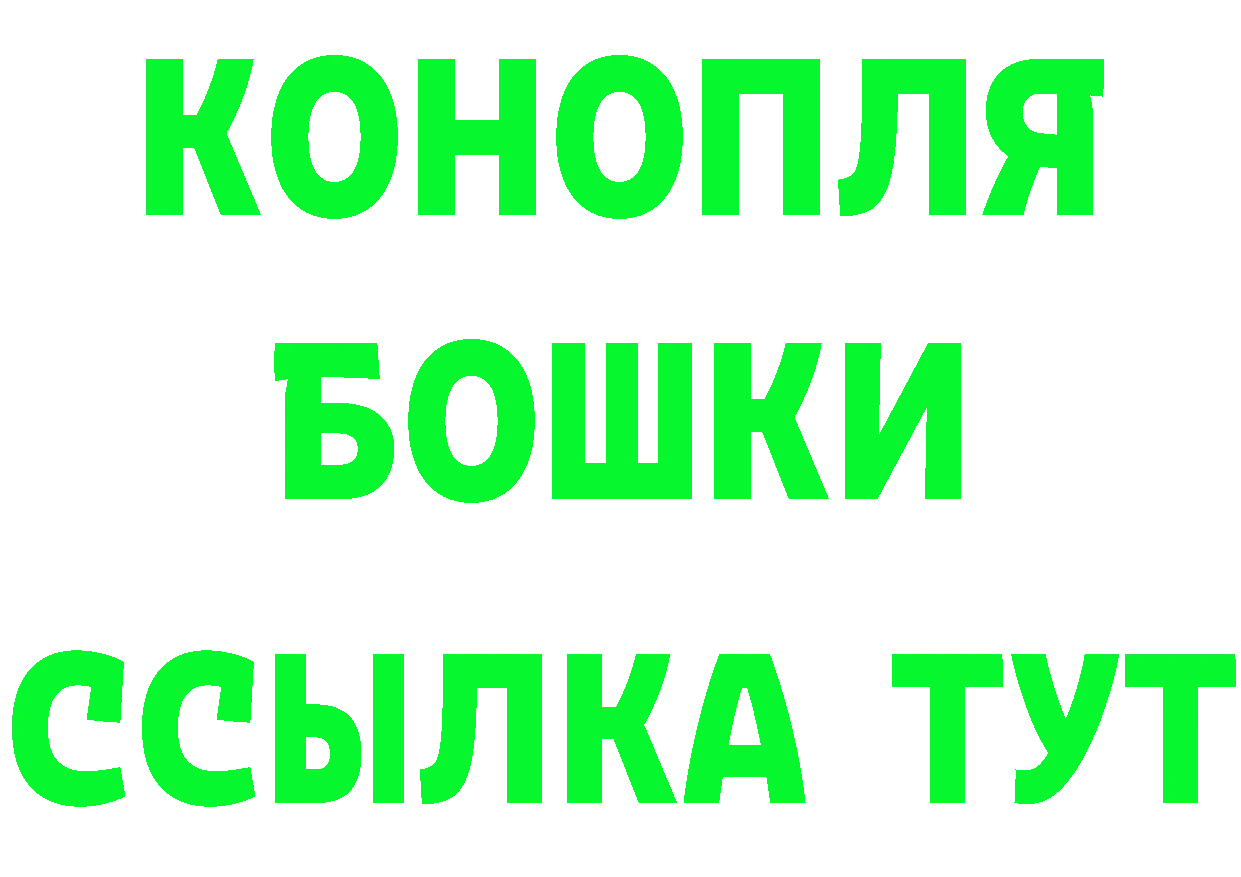 КОНОПЛЯ
БОШКИ
ССЫЛКА ТУТ